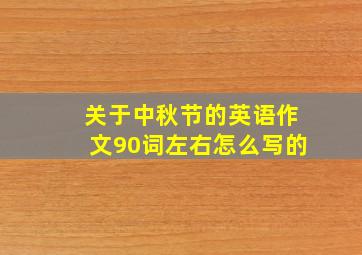 关于中秋节的英语作文90词左右怎么写的